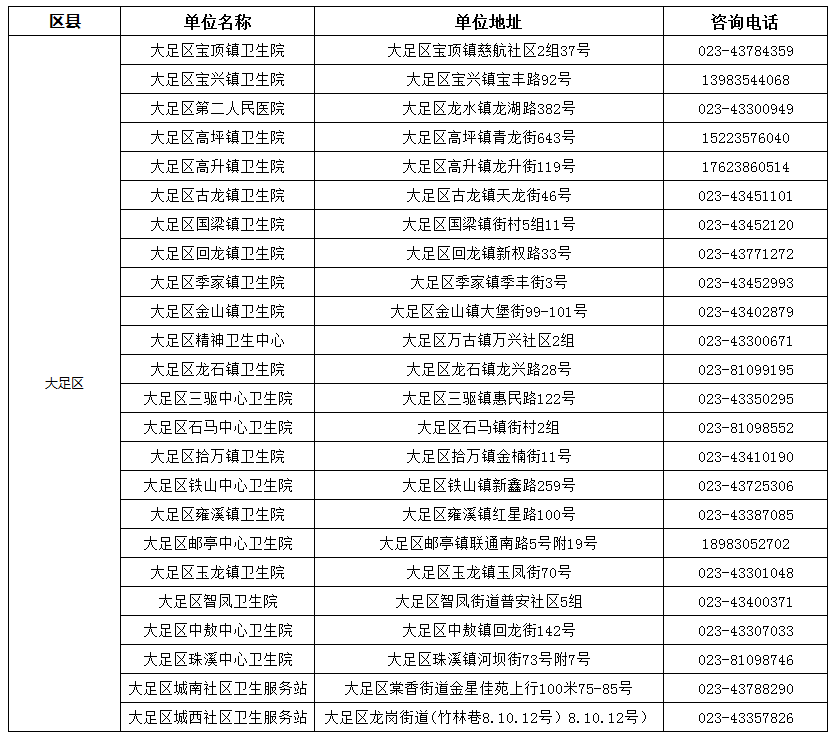 | 区县 | 单位名称 | 单位地址 | 咨询电话 |
|---|---|---|---|
| 大足区 | 大足区宝顶镇卫生院 | 大足区宝顶镇慈航社区2组37号 | 023-43784359 |
| | 大足区宝兴镇卫生院 | 大足区宝兴镇宝丰路92号 | 13983544068 |
| | 大足区第二人民医院 | 大足区龙水镇龙湖路382号 | 023-43300949 |
| | 大足区高坪镇卫生院 | 大足区高坪镇青龙街643号 | 15223576040 |
| | 大足区高升镇卫生院 | 大足区高升镇龙升街119号 | 17623860514 |
| | 大足区古龙镇卫生院 | 大足区古龙镇天龙街46号 | 023-43451101 |
| | 大足区国梁镇卫生院 | 大足区国梁镇街村5组11号 | 023-43452120 |
| | 大足区回龙镇卫生院 | 大足区回龙镇新权路33号 | 023-43771272 |
| | 大足区季家镇卫生院 | 大足区季家镇季丰街3号 | 023-43452993 |
| | 大足区金山镇卫生院 | 大足区金山镇大堡街99-101号 | 023-43402879 |
| | 大足区精神卫生中心 | 大足区万古镇万兴社区2组 | 023-43300671 |
| | 大足区龙石镇卫生院 | 大足区龙石镇龙兴路28号 | 023-81099195 |
| | 大足区三驱中心卫生院 | 大足区三驱镇惠民路122号 | 023-43350295 |
| | 大足区石马中心卫生院 | 大足区石马镇街村2组 | 023-81098552 |
| | 大足区拾万镇卫生院 | 大足区拾万镇金楠街11号 | 023-43410190 |
| | 大足区铁山中心卫生院 | 大足区铁山镇新鑫路259号 | 023-43725306 |
| | 大足区雍溪镇卫生院 | 大足区雍溪镇红星路100号 | 023-43387085 |
| | 大足区邮亭中心卫生院 | 大足区邮亭镇联通南路5号附19号 | 18983052702 |
| | 大足区玉龙镇卫生院 | 大足区玉龙镇玉凤街70号 | 023-43301048 |
| | 大足区智凤卫生院 | 大足区智凤街道普安社区5组 | 023-43400371 |
| | 大足区中敖中心卫生院 | 大足区中敖镇回龙街142号 | 023-43307033 |
| | 大足区珠溪中心卫生院 | 大足区珠溪镇河坝街73号附7号 | 023-81098746 |
| | 大足区城南社区卫生服务站 | 大足区棠香街道金星佳苑上行100米75-85号 | 023-43788290 |
| | 大足区城西社区卫生服务站 | 大足区龙岗街道(竹林巷8.10.12号) 8.10.12号) | 023-43357826 |